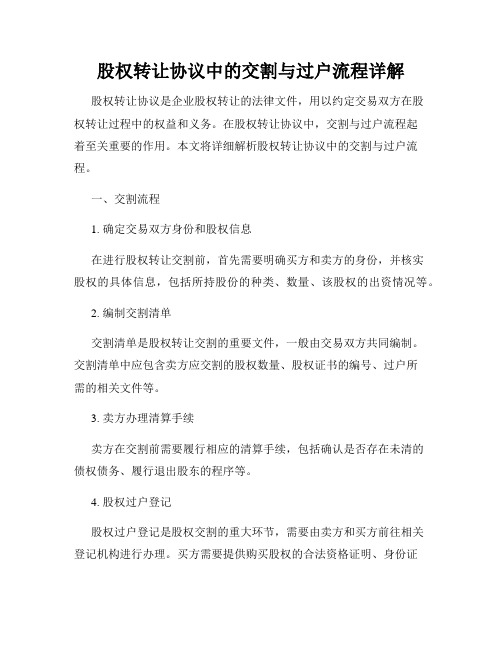 股权转让协议中的交割与过户流程详解

股权转让协议是企业股权转让的法律文件，用以约定交易双方在股权转让过程中的权益和义务。在股权转让协议中，交割与过户流程起着至关重要的作用。本文将详细解析股权转让协议中的交割与过户流程。

一、交割流程

1. 确定交易双方身份和股权信息

在进行股权转让交割前，首先需要明确买方和卖方的身份，并核实股权的具体信息，包括所持股份的种类、数量、该股权的出资情况等。

2. 编制交割清单

交割清单是股权转让交割的重要文件，一般由交易双方共同编制。交割清单中应包含卖方应交割的股权数量、股权证书的编号、过户所需的相关文件等。

3. 卖方办理清算手续

卖方在交割前需要履行相应的清算手续，包括确认是否存在未清的债权债务、履行退出股东的程序等。

4. 股权过户登记

股权过户登记是股权交割的重大环节，需要由卖方和买方前往相关登记机构进行办理。买方需要提供购买股权的合法资格证明、身份证